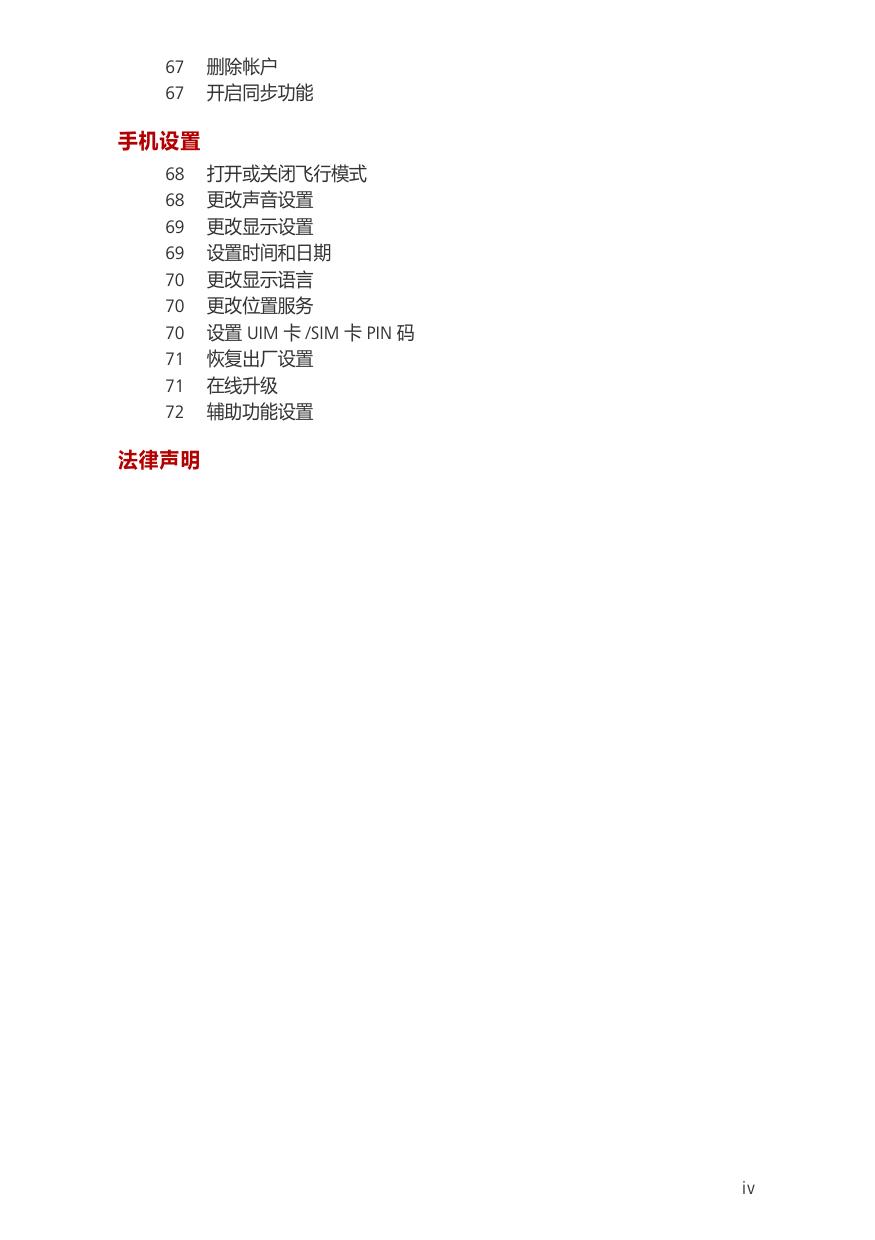 67 删除帐户
67 开启同步功能

手机设置

68 打开或关闭飞行模式
68 更改声音设置
69 更改显示设置
69 设置时间和日期
70 更改显示语言
70 更改位置服务
70 设置UIM卡/SIM卡PIN码
71 恢复出厂设置
71 在线升级
72 辅助功能设置

法律声明

iv